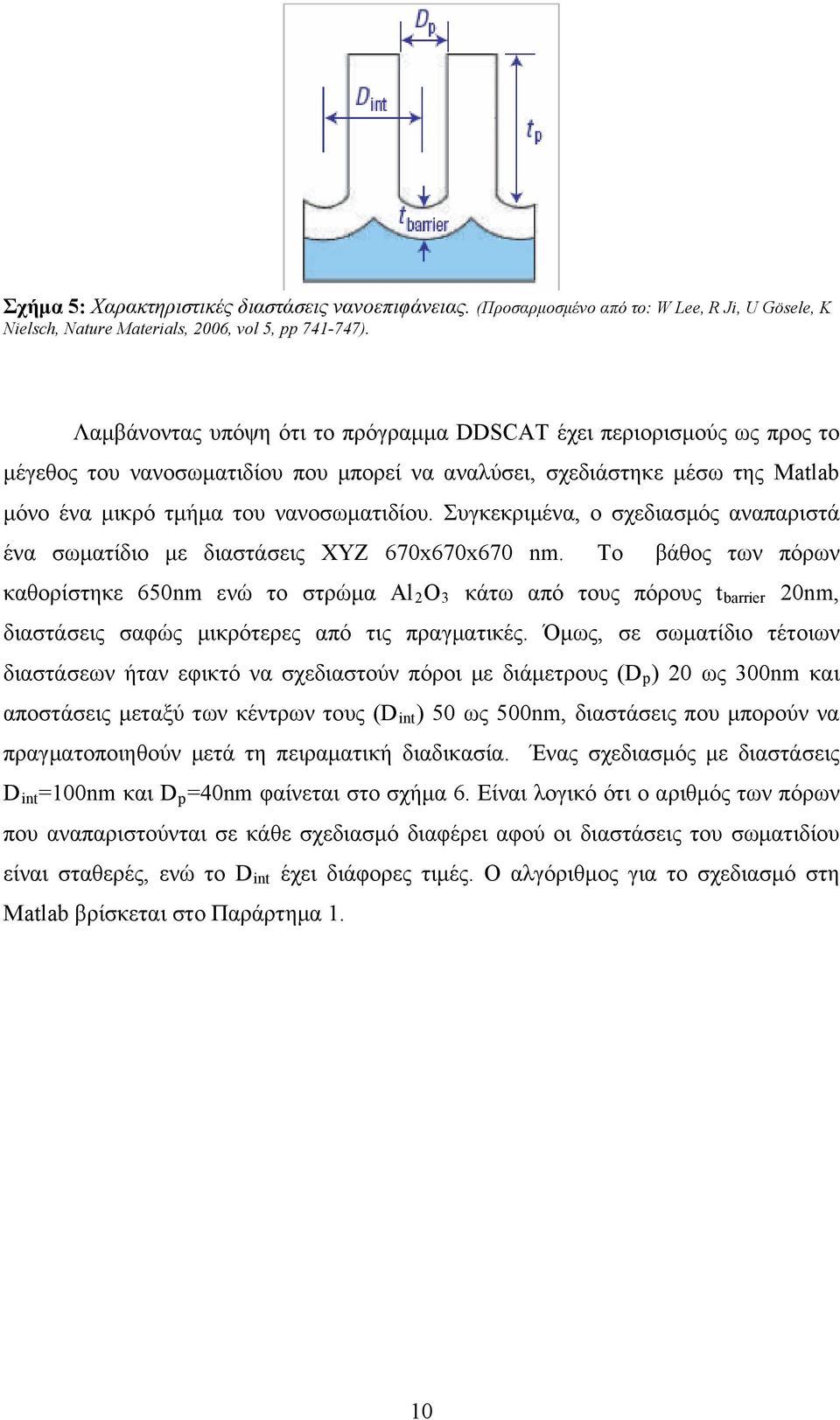 $D_p$

$D_{int}$

$t_p$

$t_{barrier}$

Σχήμα 5: Χαρακτηριστικές διαστάσεις νανοεπιφάνειας. (Προσαρμοσμένο από το: W Lee, R Ji, U Gösele, K Nielsch, Nature Materials, 2006, vol 5, pp 741-747).

Λαμβάνοντας υπόψη ότι το πρόγραμμα DDSCAT έχει περιορισμούς ως προς το μέγεθος του νανοσωματιδίου που μπορεί να αναλύσει, σχεδιάστηκε μέσω της Matlab μόνο ένα μικρό τμήμα του νανοσωματιδίου. Συγκεκριμένα, ο σχεδιασμός αναπαριστά ένα σωματίδιο με διαστάσεις XYZ 670x670x670 nm. Το βάθος των πόρων καθορίστηκε 650nm ενώ το στρώμα $Al_2O_3$ κάτω από τους πόρους $t_{barrier}$ 20nm, διαστάσεις σαφώς μικρότερες από τις πραγματικές. Όμως, σε σωματίδιο τέτοιων διαστάσεων ήταν εφικτό να σχεδιαστούν πόροι με διάμετρους ($D_p$) 20 ως 300nm και αποστάσεις μεταξύ των κέντρων τους ($D_{int}$) 50 ως 500nm, διαστάσεις που μπορούν να πραγματοποιηθούν μετά τη πειραματική διαδικασία. Ένας σχεδιασμός με διαστάσεις $D_{int}$=100nm και $D_p$=40nm φαίνεται στο σχήμα 6. Είναι λογικό ότι ο αριθμός των πόρων που αναπαριστούνται σε κάθε σχεδιασμό διαφέρει αφού οι διαστάσεις του σωματιδίου είναι σταθερές, ενώ το $D_{int}$ έχει διάφορες τιμές. Ο αλγόριθμος για το σχεδιασμό στη Matlab βρίσκεται στο Παράρτημα 1.

10